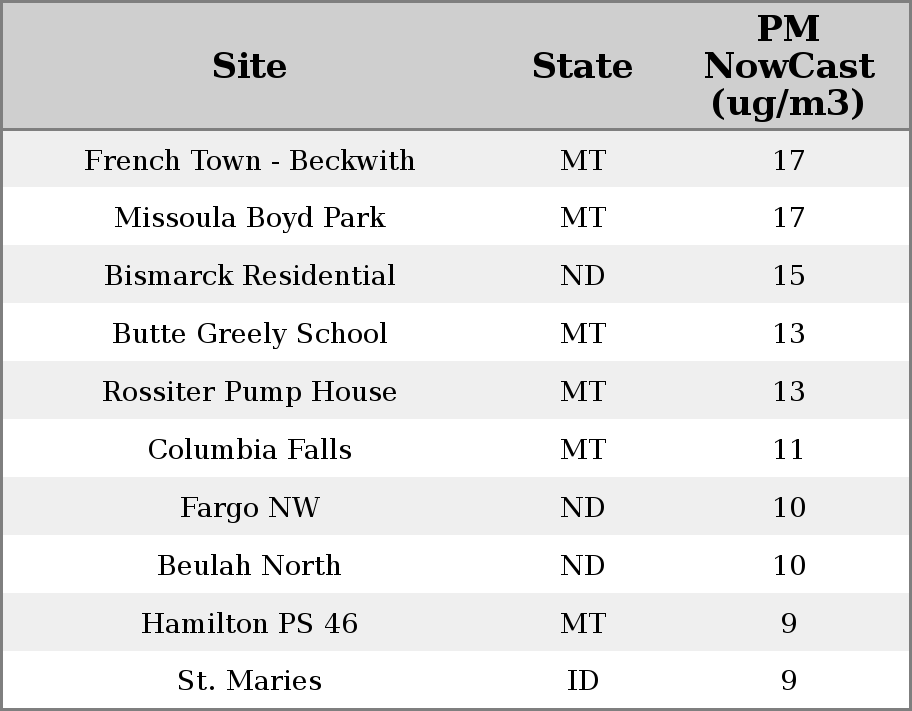 | Site | State | PM NowCast (ug/m3) |
|---|---|---|
| French Town - Beckwith | MT | 17 |
| Missoula Boyd Park | MT | 17 |
| Bismarck Residential | ND | 15 |
| Butte Greely School | MT | 13 |
| Rossiter Pump House | MT | 13 |
| Columbia Falls | MT | 11 |
| Fargo NW | ND | 10 |
| Beulah North | ND | 10 |
| Hamilton PS 46 | MT | 9 |
| St. Maries | ID | 9 |